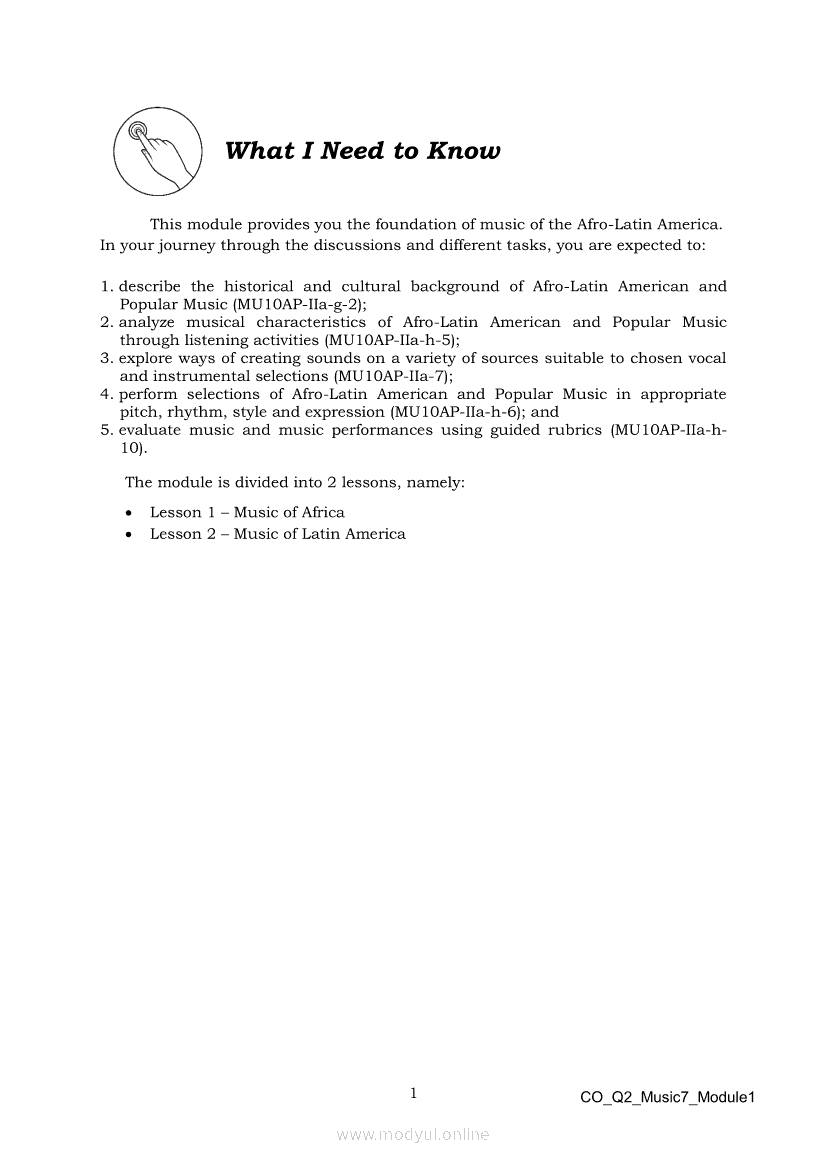 What I Need to Know

This module provides you the foundation of music of the Afro-Latin America. In your journey through the discussions and different tasks, you are expected to:

1. describe the historical and cultural background of Afro-Latin American and Popular Music (MU10AP-IIa-g-2);
2. analyze musical characteristics of Afro-Latin American and Popular Music through listening activities (MU10AP-IIa-h-5);
3. explore ways of creating sounds on a variety of sources suitable to chosen vocal and instrumental selections (MU10AP-IIa-7);
4. perform selections of Afro-Latin American and Popular Music in appropriate pitch, rhythm, style and expression (MU10AP-IIa-h-6); and
5. evaluate music and music performances using guided rubrics (MU10AP-IIa-h-10).

The module is divided into 2 lessons, namely:

• Lesson 1 – Music of Africa
• Lesson 2 – Music of Latin America

1

CO_Q2_Music7_Module1

www.modyul.online